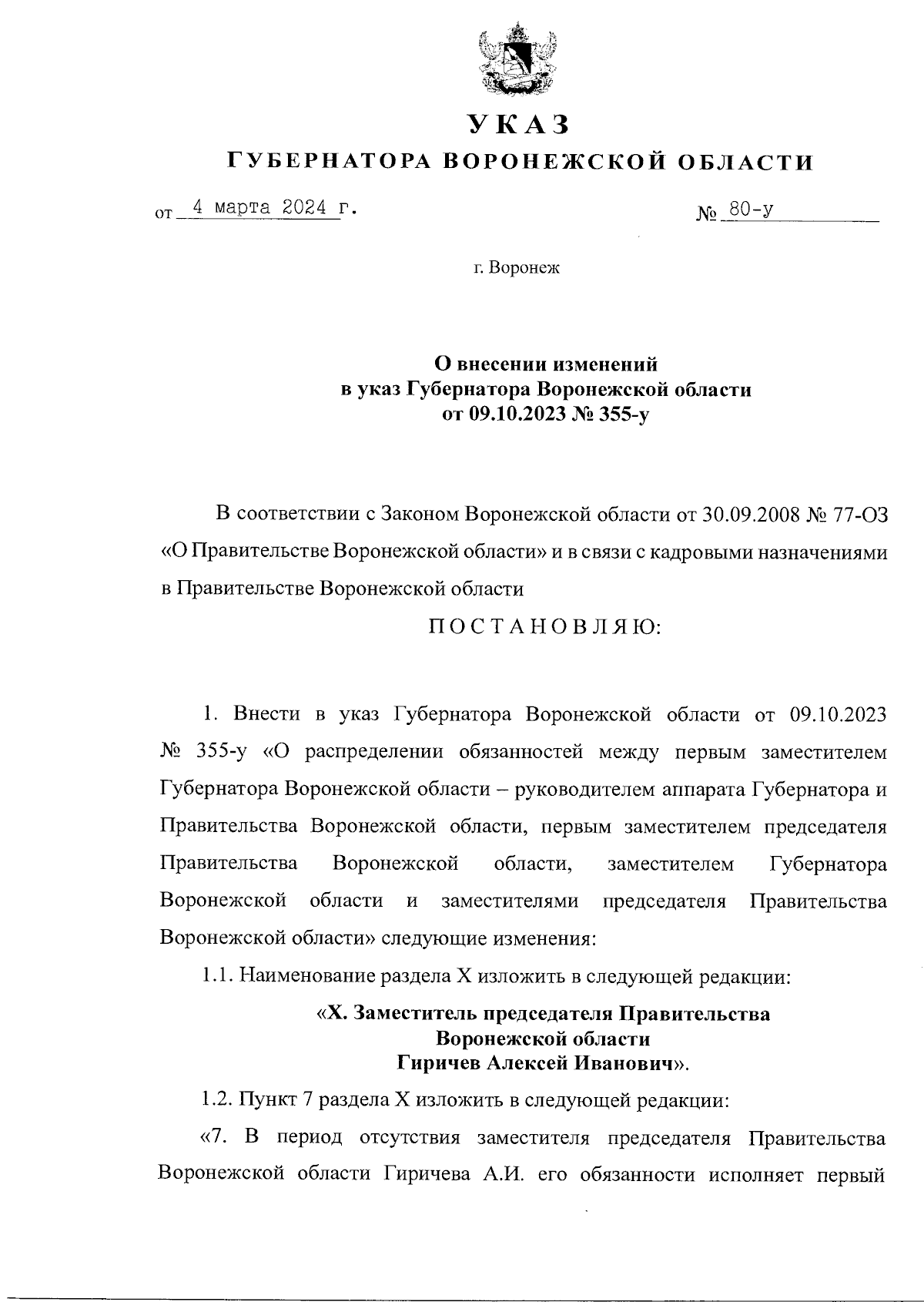 УКАЗ
ГУБЕРНАТОРА ВОРОНЕЖСКОЙ ОБЛАСТИ

от 4 марта 2024 г. № 80-у

г. Воронеж

О внесении изменений
в указ Губернатора Воронежской области
от 09.10.2023 № 355-у

В соответствии с Законом Воронежской области от 30.09.2008 № 77-ОЗ «О Правительстве Воронежской области» и в связи с кадровыми назначениями в Правительстве Воронежской области

ПОСТАНОВЛЯЮ:

1. Внести в указ Губернатора Воронежской области от 09.10.2023 № 355-у «О распределении обязанностей между первым заместителем Губернатора Воронежской области – руководителем аппарата Губернатора и Правительства Воронежской области, первым заместителем председателя Правительства Воронежской области, заместителем Губернатора Воронежской области и заместителями председателя Правительства Воронежской области» следующие изменения:

1.1. Наименование раздела X изложить в следующей редакции:

«X. Заместитель председателя Правительства
Воронежской области
Гиричев Алексей Иванович».

1.2. Пункт 7 раздела X изложить в следующей редакции:

«7. В период отсутствия заместителя председателя Правительства Воронежской области Гиричева А.И. его обязанности исполняет первый